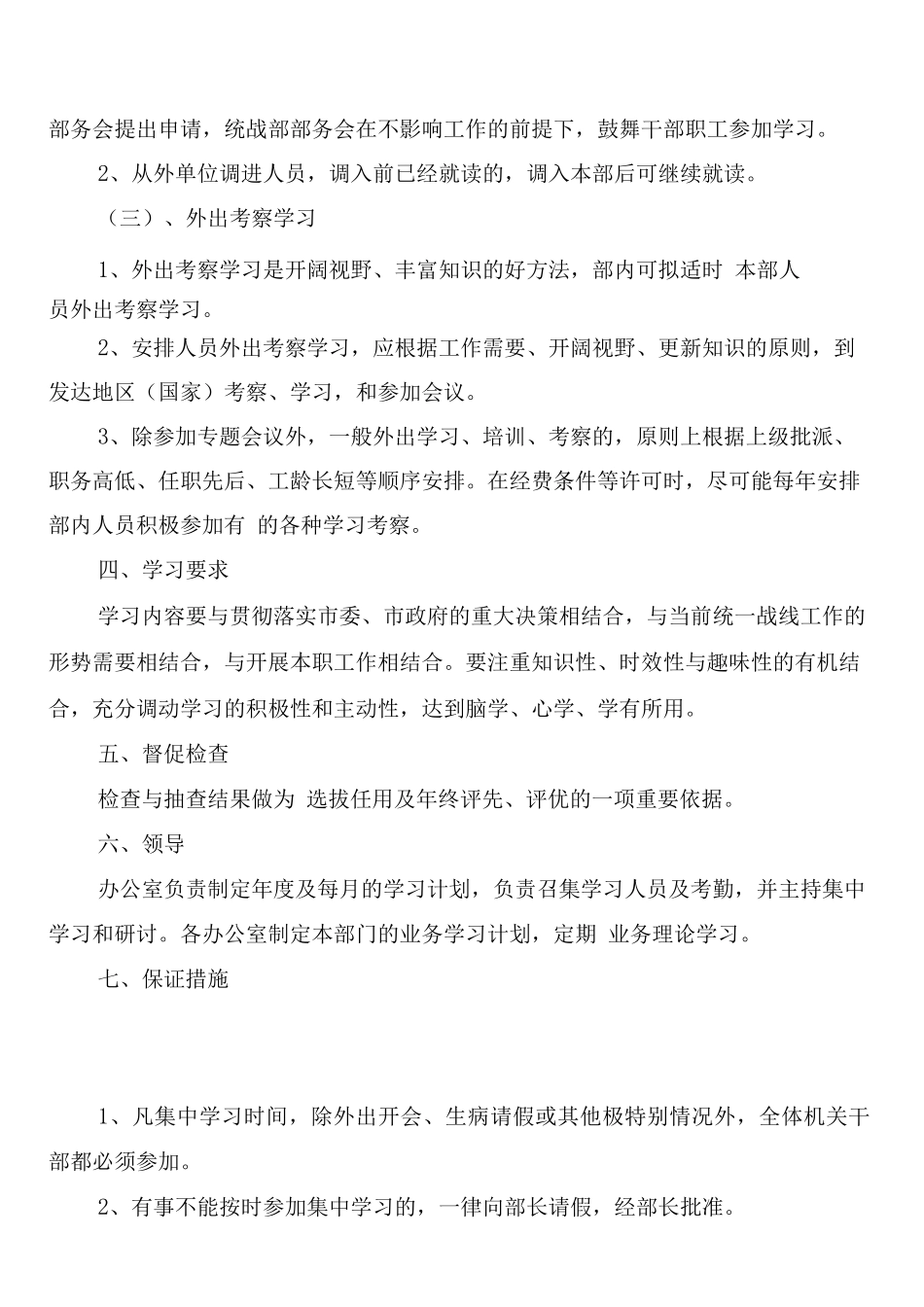 部务会提出申请，统战部部务会在不影响工作的前提下，鼓舞干部职工参加学习。

2、从外单位调进人员，调入前已经就读的，调入本部后可继续就读。

（三）、外出考察学习

1、外出考察学习是开阔视野、丰富知识的好方法，部内可拟适时 本部人员外出考察学习。

2、安排人员外出考察学习，应根据工作需要、开阔视野、更新知识的原则，到发达地区（国家）考察、学习，和参加会议。

3、除参加专题会议外，一般外出学习、培训、考察的，原则上根据上级批派、职务高低、任职先后、工龄长短等顺序安排。在经费条件等许可时，尽可能每年安排部内人员积极参加有 的各种学习考察。

四、学习要求

学习内容要与贯彻落实市委、市政府的重大决策相结合，与当前统一战线工作的形势需要相结合，与开展本职工作相结合。要注重知识性、时效性与趣味性的有机结合，充分调动学习的积极性和主动性，达到脑学、心学、学有所用。

五、督促检查

检查与抽查结果做为 选拔任用及年终评先、评优的一项重要依据。

六、领导

办公室负责制定年度及每月的学习计划，负责召集学习人员及考勤，并主持集中学习和研讨。各办公室制定本部门的业务学习计划，定期 业务理论学习。

七、保证措施

1、凡集中学习时间，除外出开会、生病请假或其他极特别情况外，全体机关干部都必须参加。

2、有事不能按时参加集中学习的，一律向部长请假，经部长批准。